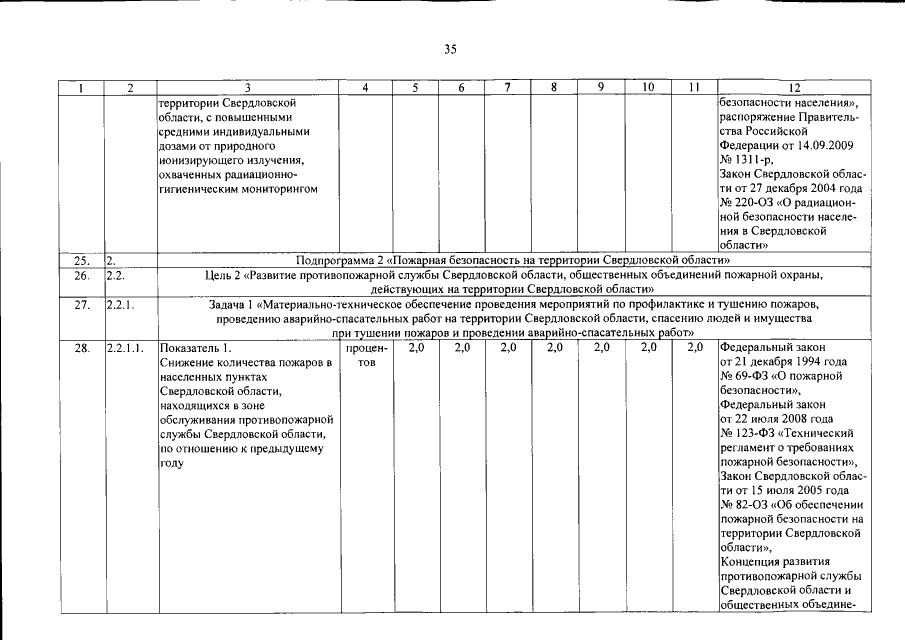 35

| 1 | 2 | 3 | 4 | 5 | 6 | 7 | 8 | 9 | 10 | 11 | 12 |
|---|---|---|---|---|---|---|---|---|---|---|---|
| | | территории Свердловской области, с повышенными средними индивидуальными дозами от природного ионизирующего излучения, охваченных радиационно-гигиеническим мониторингом | | | | | | | | | безопасности населения», распоряжение Правительства Российской Федерации от 14.09.2009 № 1311-р, Закон Свердловской области от 27 декабря 2004 года № 220-ОЗ «О радиационной безопасности населения в Свердловской области» |
| 25. | 2. | Подпрограмма 2 «Пожарная безопасность на территории Свердловской области» | | | | | | | | | |
| 26. | 2.2. | Цель 2 «Развитие противопожарной службы Свердловской области, общественных объединений пожарной охраны, действующих на территории Свердловской области» | | | | | | | | | |
| 27. | 2.2.1. | Задача 1 «Материально-техническое обеспечение проведения мероприятий по профилактике и тушению пожаров, проведению аварийно-спасательных работ на территории Свердловской области, спасению людей и имущества при тушении пожаров и проведении аварийно-спасательных работ» | | | | | | | | | |
| 28. | 2.2.1.1. | Показатель 1. Снижение количества пожаров в населенных пунктах Свердловской области, находящихся в зоне обслуживания противопожарной службы Свердловской области, по отношению к предыдущему году | процентов | 2,0 | 2,0 | 2,0 | 2,0 | 2,0 | 2,0 | 2,0 | Федеральный закон от 21 декабря 1994 года № 69-ФЗ «О пожарной безопасности», Федеральный закон от 22 июля 2008 года № 123-ФЗ «Технический регламент о требованиях пожарной безопасности», Закон Свердловской области от 15 июля 2005 года № 82-ОЗ «Об обеспечении пожарной безопасности на территории Свердловской области», Концепция развития противопожарной службы Свердловской области и общественных объедине- |